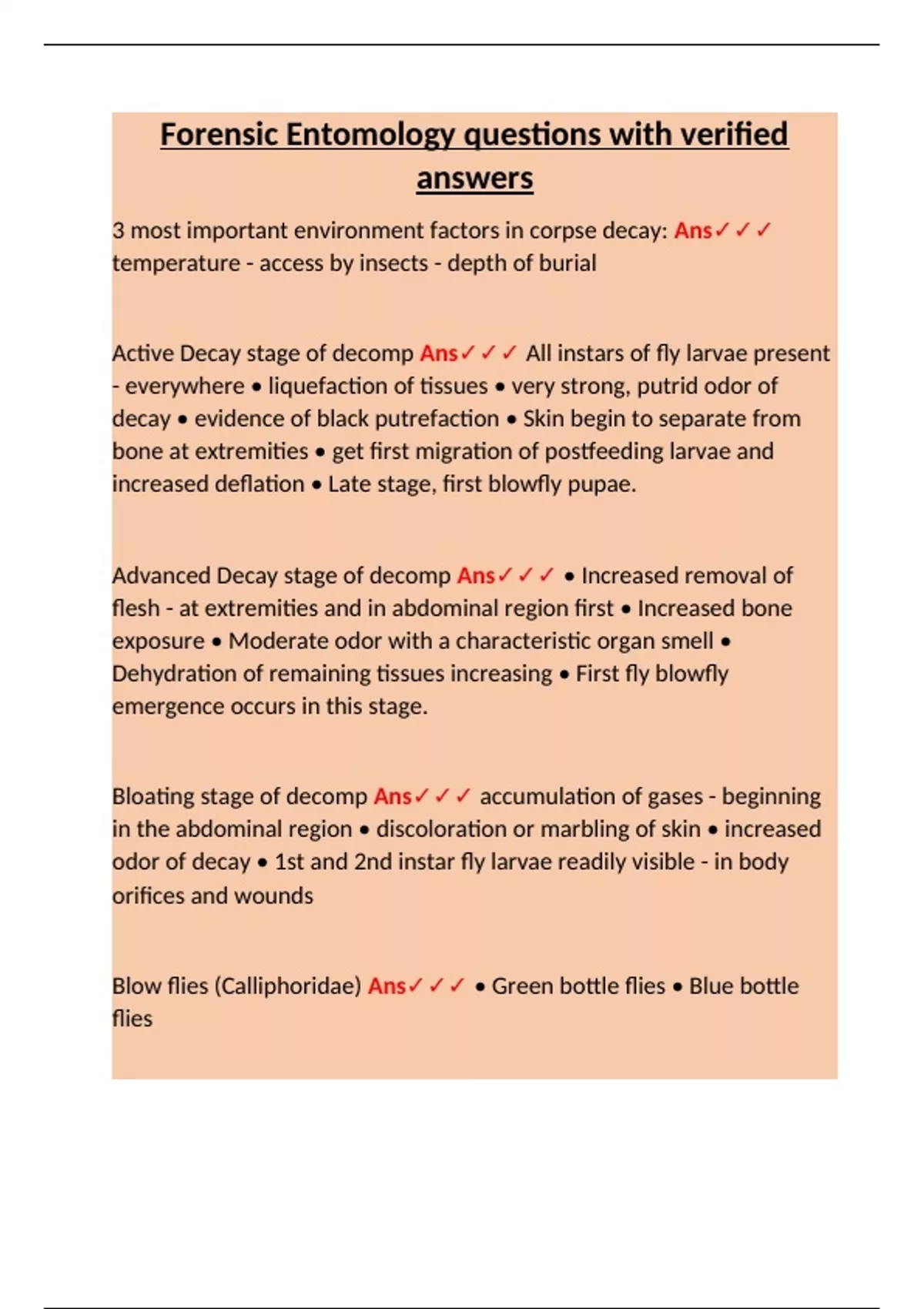 Forensic Entomology questions with verified answers

3 most important environment factors in corpse decay: Ans✓✓✓ temperature - access by insects - depth of burial

Active Decay stage of decomp Ans✓✓✓ All instars of fly larvae present - everywhere • liquefaction of tissues • very strong, putrid odor of decay • evidence of black putrefaction • Skin begin to separate from bone at extremities • get first migration of postfeeding larvae and increased deflation • Late stage, first blowfly pupae.

Advanced Decay stage of decomp Ans✓✓✓ • Increased removal of flesh - at extremities and in abdominal region first • Increased bone exposure • Moderate odor with a characteristic organ smell • Dehydration of remaining tissues increasing • First fly blowfly emergence occurs in this stage.

Bloating stage of decomp Ans✓✓✓ accumulation of gases - beginning in the abdominal region • discoloration or marbling of skin • increased odor of decay • 1st and 2nd instar fly larvae readily visible - in body orifices and wounds

Blow flies (Calliphoridae) Ans✓✓✓ • Green bottle flies • Blue bottle flies